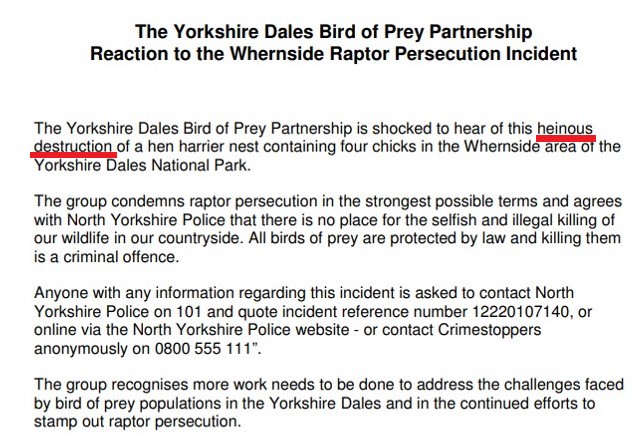 The Yorkshire Dales Bird of Prey Partnership
Reaction to the Whernside Raptor Persecution Incident

The Yorkshire Dales Bird of Prey Partnership is shocked to hear of this heinous destruction of a hen harrier nest containing four chicks in the Whernside area of the Yorkshire Dales National Park.

The group condemns raptor persecution in the strongest possible terms and agrees with North Yorkshire Police that there is no place for the selfish and illegal killing of our wildlife in our countryside. All birds of prey are protected by law and killing them is a criminal offence.

Anyone with any information regarding this incident is asked to contact North Yorkshire Police on 101 and quote incident reference number 12220107140, or online via the North Yorkshire Police website - or contact Crimestoppers anonymously on 0800 555 111".

The group recognises more work needs to be done to address the challenges faced by bird of prey populations in the Yorkshire Dales and in the continued efforts to stamp out raptor persecution.